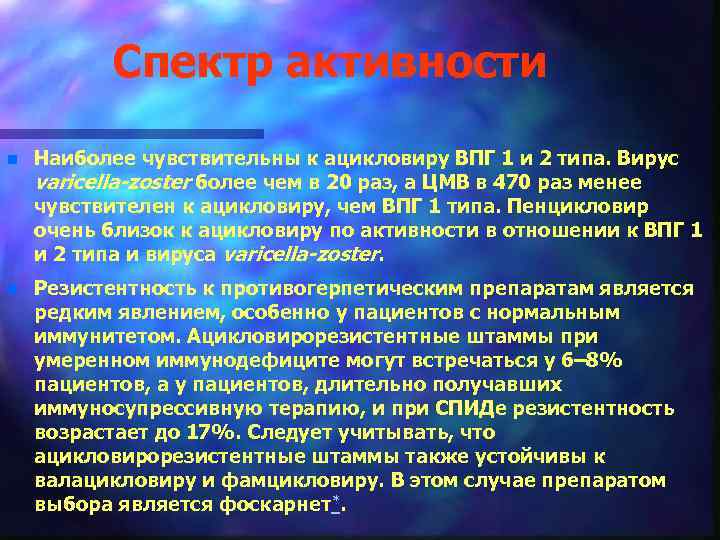 Спектр активности

Наиболее чувствительны к ацикловиру ВПГ 1 и 2 типа. Вирус varicella-zoster более чем в 20 раз, а ЦМВ в 470 раз менее чувствителен к ацикловиру, чем ВПГ 1 типа. Пенцикловир очень близок к ацикловиру по активности в отношении к ВПГ 1 и 2 типа и вируса varicella-zoster.

Резистентность к противогерпетическим препаратам является редким явлением, особенно у пациентов с нормальным иммунитетом. Ацикловирорезистентные штаммы при умеренном иммунодефиците могут встречаться у 6–8% пациентов, а у пациентов, длительно получавших иммуносупрессивную терапию, и при СПИДе резистентность возрастает до 17%. Следует учитывать, что ацикловирорезистентные штаммы также устойчивы к валацикловиру и фамцикловиру. В этом случае препаратом выбора является фоскарнет*.